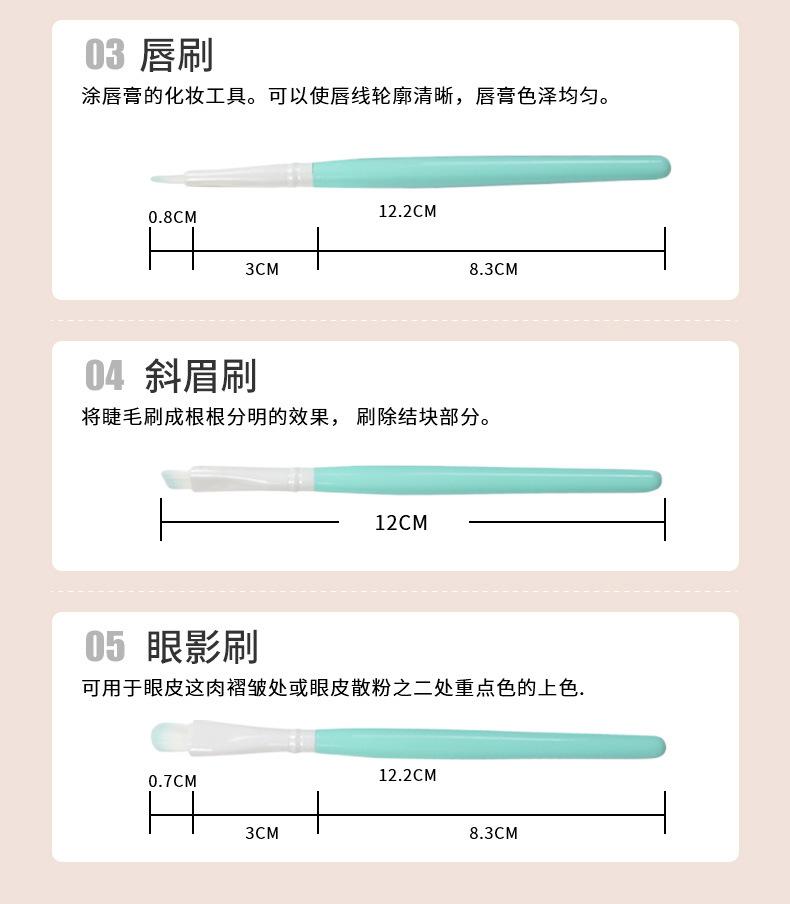 03 唇刷

涂唇膏的化妆工具。可以使唇线轮廓清晰，唇膏色泽均匀。

0.8CM

12.2CM

3CM

8.3CM

04 斜眉刷

将睫毛刷成根根分明的效果，刷除结块部分。

12CM

05 眼影刷

可用于眼皮这肉褶皱处或眼皮散粉之二处重点色的上色.

0.7CM

12.2CM

3CM

8.3CM